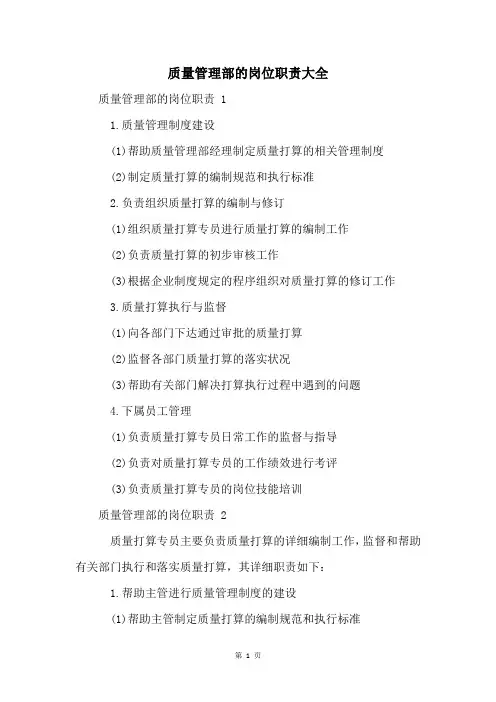 质量管理部的岗位职责大全

质量管理部的岗位职责 1

1.质量管理制度建设

(1)帮助质量管理部经理制定质量打算的相关管理制度

(2)制定质量打算的编制规范和执行标准

2.负责组织质量打算的编制与修订

(1)组织质量打算专员进行质量打算的编制工作

(2)负责质量打算的初步审核工作

(3)根据企业制度规定的程序组织对质量打算的修订工作

3.质量打算执行与监督

(1)向各部门下达通过审批的质量打算

(2)监督各部门质量打算的落实状况

(3)帮助有关部门解决打算执行过程中遇到的问题

4.下属员工管理

(1)负责质量打算专员日常工作的监督与指导

(2)负责对质量打算专员的工作绩效进行考评

(3)负责质量打算专员的岗位技能培训

质量管理部的岗位职责 2

质量打算专员主要负责质量打算的详细编制工作，监督和帮助有关部门执行和落实质量打算，其详细职责如下：

1.帮助主管进行质量管理制度的建设

(1)帮助主管制定质量打算的编制规范和执行标准

第 1 页